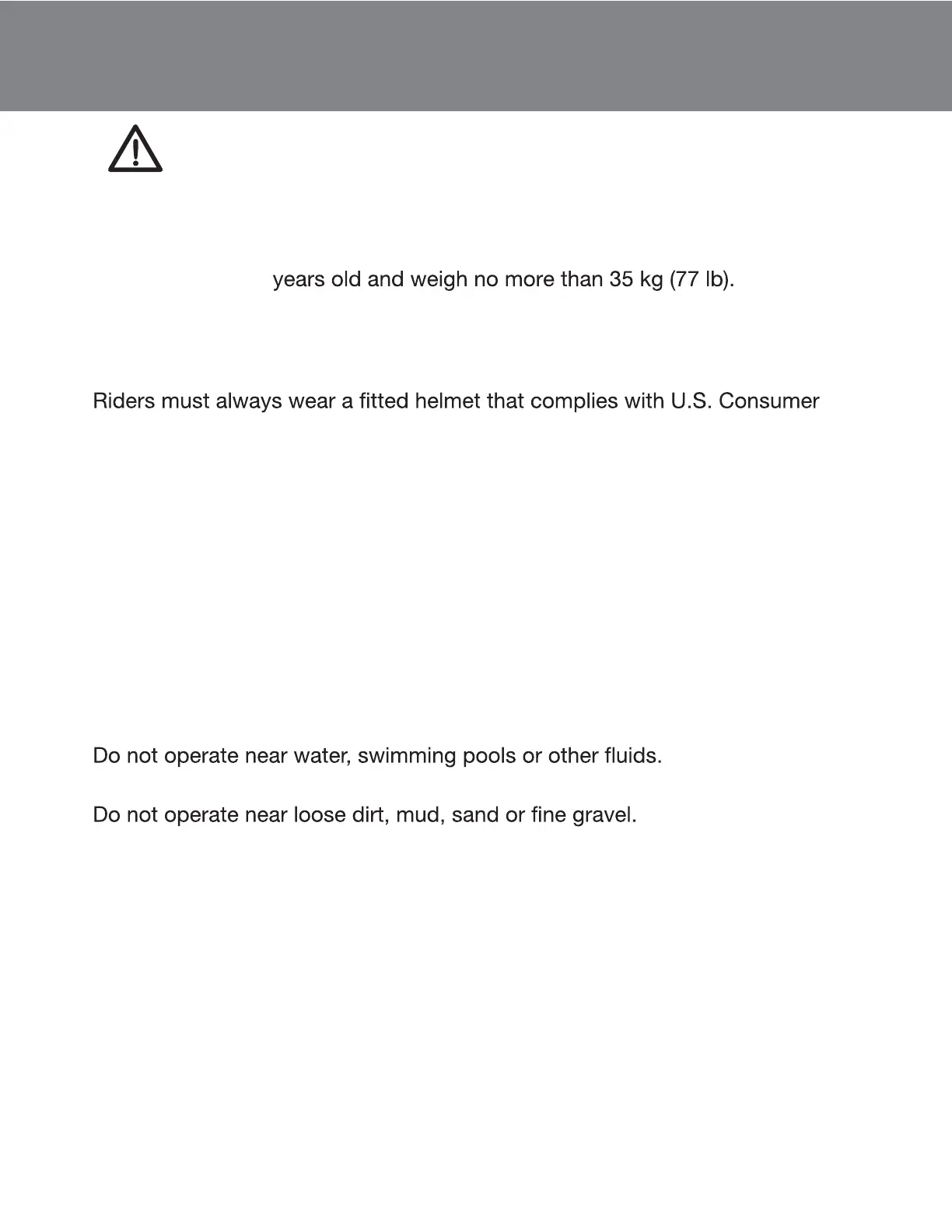 years old and weigh no more than 35 kg (77 lb).

Riders must always wear a fitted helmet that complies with U.S. Consumer

Do not operate near water, swimming pools or other fluids.

Do not operate near loose dirt, mud, sand or fine gravel.